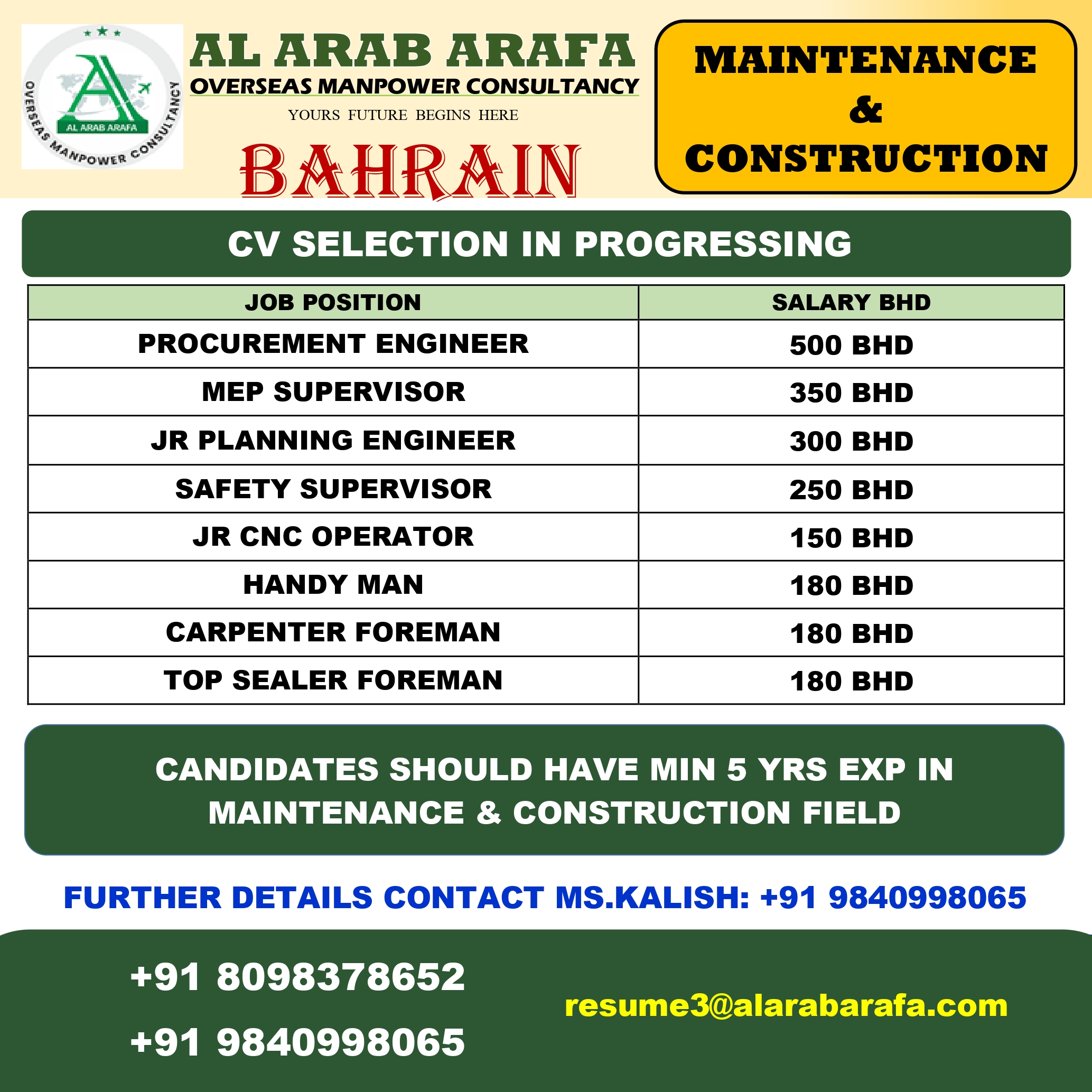 AL ARAB ARAFA
OVERSEAS MANPOWER CONSULTANCY

AL ARAB ARAFA
OVERSEAS MANPOWER CONSULTANCY
YOURS FUTURE BEGINS HERE

BAHRAIN

MAINTENANCE
&
CONSTRUCTION

CV SELECTION IN PROGRESSING

| JOB POSITION | SALARY BHD |
|---|---|
| PROCUREMENT ENGINEER | 500 BHD |
| MEP SUPERVISOR | 350 BHD |
| JR PLANNING ENGINEER | 300 BHD |
| SAFETY SUPERVISOR | 250 BHD |
| JR CNC OPERATOR | 150 BHD |
| HANDY MAN | 180 BHD |
| CARPENTER FOREMAN | 180 BHD |
| TOP SEALER FOREMAN | 180 BHD |

CANDIDATES SHOULD HAVE MIN 5 YRS EXP IN MAINTENANCE & CONSTRUCTION FIELD

FURTHER DETAILS CONTACT MS.KALISH: +91 9840998065

+91 8098378652
+91 9840998065

resume3@alarabarafa.com